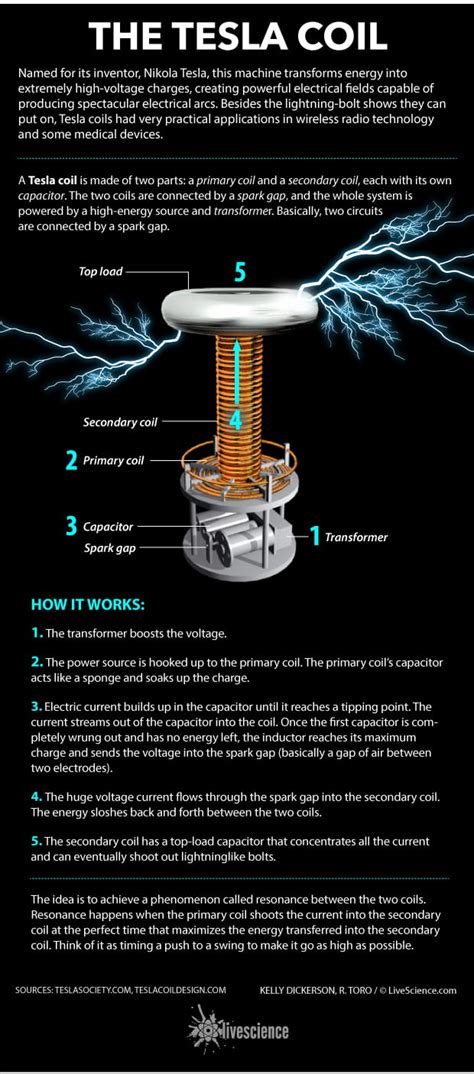 THE TESLA COIL

Named for its inventor, Nikola Tesla, this machine transforms energy into extremely high-voltage charges, creating powerful electrical fields capable of producing spectacular electrical arcs. Besides the lightning-bolt shows they can put on, Tesla coils had very practical applications in wireless radio technology and some medical devices.

A Tesla coil is made of two parts: a primary coil and a secondary coil, each with its own capacitor. The two coils are connected by a spark gap, and the whole system is powered by a high-energy source and transformer. Basically, two circuits are connected by a spark gap.

Top load

5

Secondary coil

4

2 Primary coil

3 Capacitor

Spark gap

1 Transformer

HOW IT WORKS:

1. The transformer boosts the voltage.

2. The power source is hooked up to the primary coil. The primary coil's capacitor acts like a sponge and soaks up the charge.

3. Electric current builds up in the capacitor until it reaches a tipping point. The current streams out of the capacitor into the coil. Once the first capacitor is completely wrung out and has no energy left, the inductor reaches its maximum charge and sends the voltage into the spark gap (basically a gap of air between two electrodes).

4. The huge voltage current flows through the spark gap into the secondary coil. The energy sloshes back and forth between the two coils.

5. The secondary coil has a top-load capacitor that concentrates all the current and can eventually shoot out lightninglike bolts.

The idea is to achieve a phenomenon called resonance between the two coils. Resonance happens when the primary coil shoots the current into the secondary coil at the perfect time that maximizes the energy transferred into the secondary coil. Think of it as timing a push to a swing to make it go as high as possible.

SOURCES: TESLASOCIETY.COM, TESLACOILDESIGN.COM

KELLY DICKERSON, R. TORO / © LiveScience.com

livescience